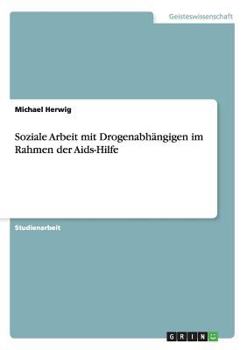 Geisteswissenschaft

Michael Herwig

Soziale Arbeit mit Drogenabhängigen im Rahmen der Aids-Hilfe

Studienarbeit

GRIN